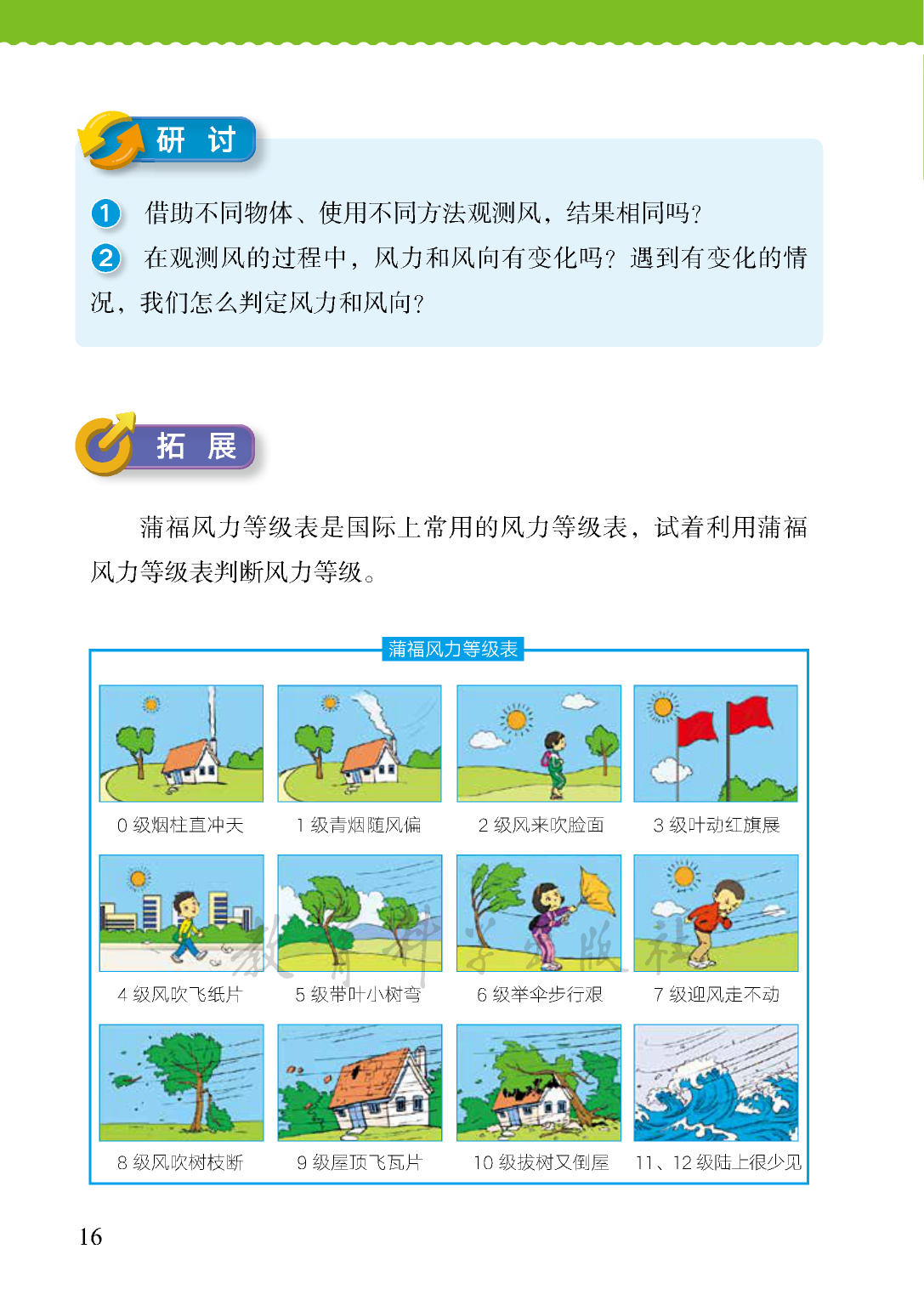 研 讨

1 借助不同物体、使用不同方法观测风，结果相同吗？

2 在观测风的过程中，风力和风向有变化吗？遇到有变化的情况，我们怎么判定风力和风向？

拓 展

蒲福风力等级表是国际上常用的风力等级表，试着利用蒲福风力等级表判断风力等级。

蒲福风力等级表

0 级烟柱直冲天

1 级青烟随风偏

2 级风来吹脸面

3 级叶动红旗展

4 级风吹飞纸片

5 级带叶小树弯

6 级举伞步行艰

7 级迎风走不动

8 级风吹树枝断

9 级屋顶飞瓦片

10 级拔树又倒屋

11、12 级陆上很少见

教育科学出版社

16